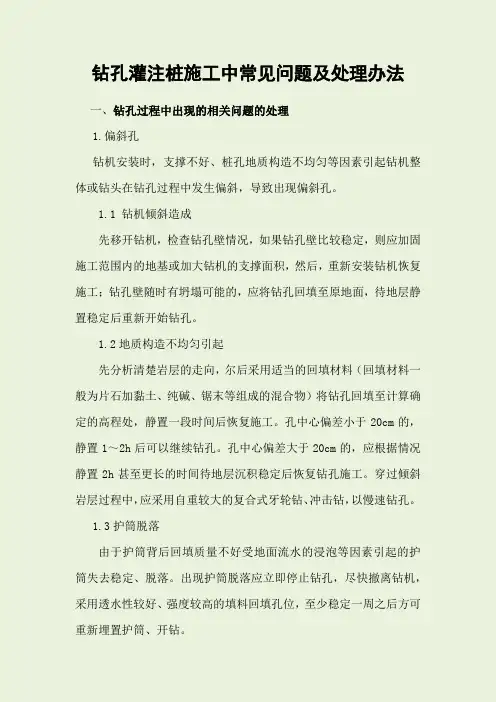 钻孔灌注桩施工中常见问题及处理办法

一、钻孔过程中出现的相关问题的处理

1.偏斜孔

钻机安装时，支撑不好、桩孔地质构造不均匀等因素引起钻机整体或钻头在钻孔过程中发生偏斜，导致出现偏斜孔。

1.1 钻机倾斜造成

先移开钻机，检查钻孔壁情况，如果钻孔壁比较稳定，则应加固施工范围内的地基或加大钻机的支撑面积，然后，重新安装钻机恢复施工；钻孔壁随时有坍塌可能的，应将钻孔回填至原地面，待地层静置稳定后重新开始钻孔。

1.2 地质构造不均匀引起

先分析清楚岩层的走向，尔后采用适当的回填材料（回填材料一般为片石加黏土、纯碱、锯末等组成的混合物）将钻孔回填至计算确定的高程处，静置一段时间后恢复施工。孔中心偏差小于 20cm 的，静置 1～2h 后可以继续钻孔。孔中心偏差大于 20cm 的，应根据情况静置 2h 甚至更长的时间待地层沉积稳定后恢复钻孔施工。穿过倾斜岩层过程中，应采用自重较大的复合式牙轮钻、冲击钻，以慢速钻孔。

1.3 护筒脱落

由于护筒背后回填质量不好受地面流水的浸泡等因素引起的护筒失去稳定、脱落。出现护筒脱落应立即停止钻孔，尽快撤离钻机，采用透水性较好、强度较高的填料回填孔位，至少稳定一周之后方可重新埋置护筒、开钻。